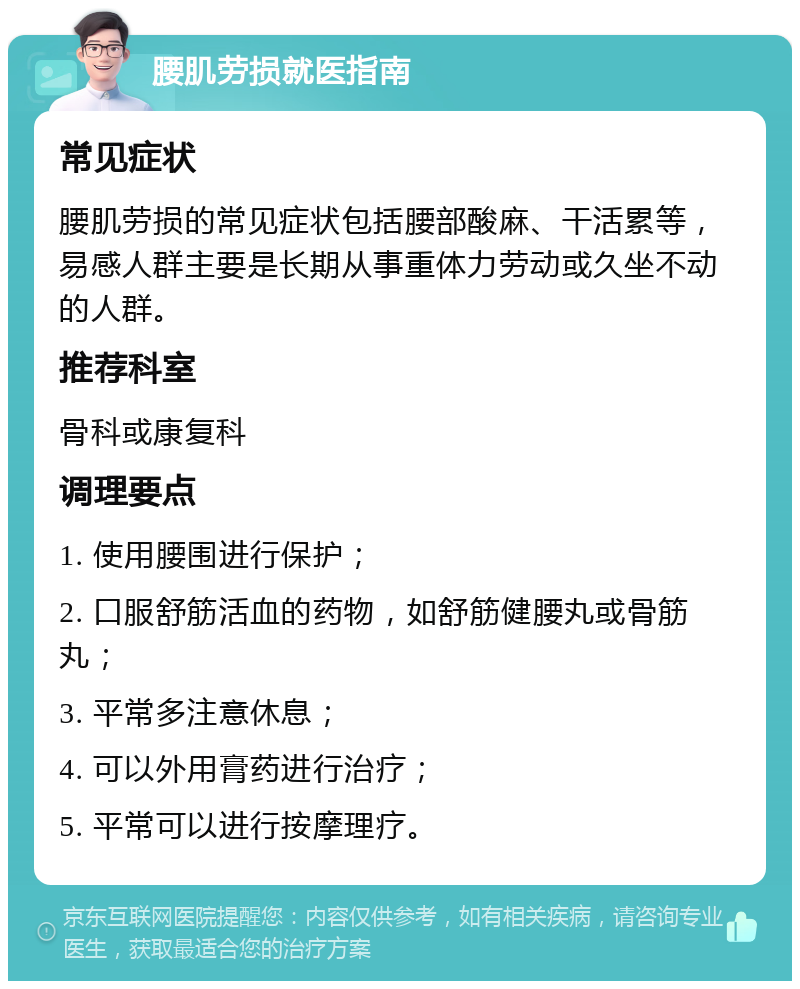 腰肌劳损就医指南

常见症状

腰肌劳损的常见症状包括腰部酸麻、干活累等，易感人群主要是长期从事重体力劳动或久坐不动的人群。

推荐科室

骨科或康复科

调理要点

1. 使用腰围进行保护；

2. 口服舒筋活血的药物，如舒筋健腰丸或骨筋丸；

3. 平常多注意休息；

4. 可以外用膏药进行治疗；

5. 平常可以进行按摩理疗。

京东互联网医院提醒您：内容仅供参考，如有相关疾病，请咨询专业医生，获取最适合您的治疗方案